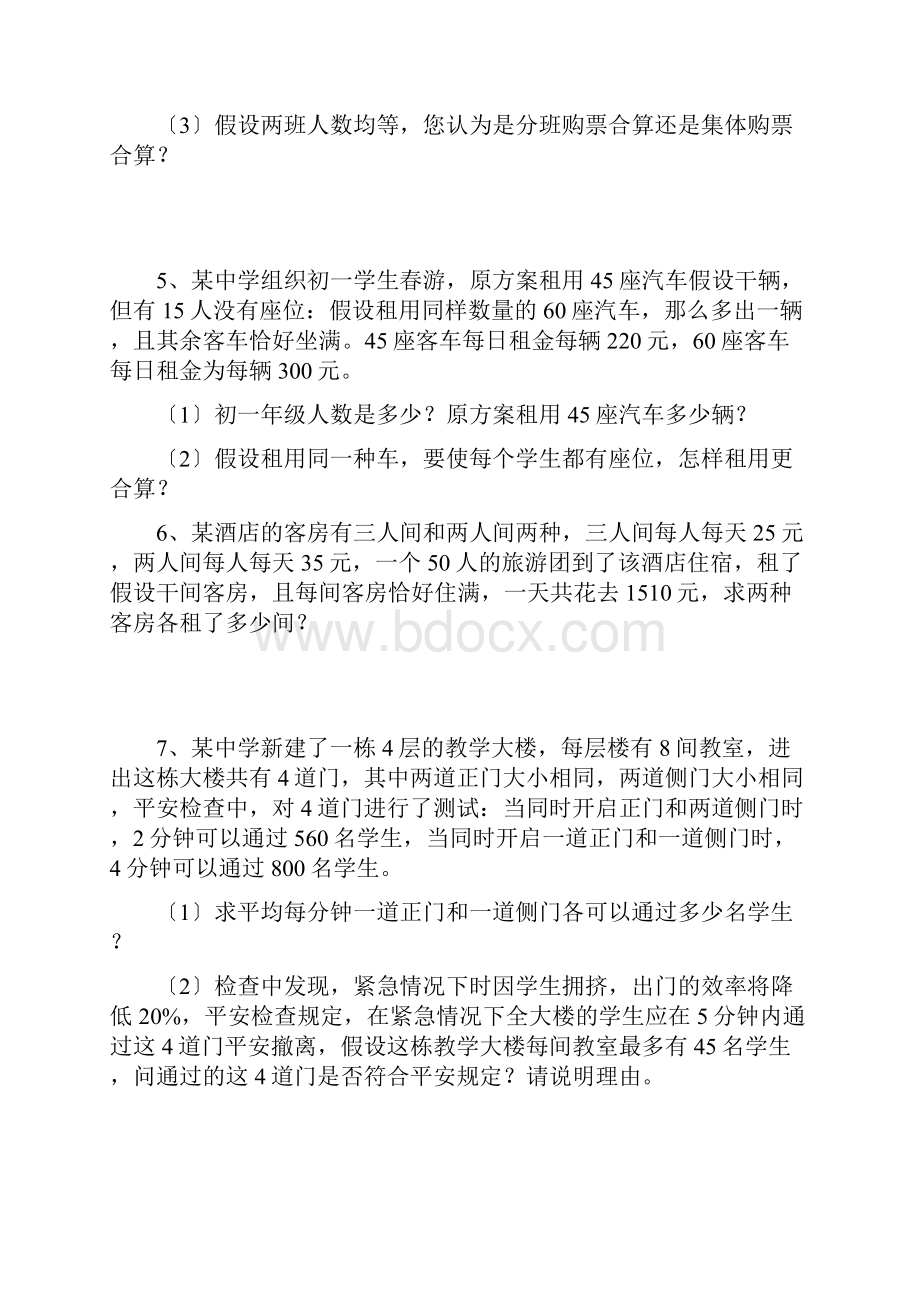 〔3〕假设两班人数均等，您认为是分班购票合算还是集体购票合算？

5、某中学组织初一学生春游，原方案租用 45 座汽车假设干辆，但有 15 人没有座位：假设租用同样数量的 60 座汽车，那么多出一辆，且其余客车恰好坐满。45 座客车每日租金每辆 220 元，60 座客车每日租金为每辆 300 元。

〔1〕初一年级人数是多少？原方案租用 45 座汽车多少辆?

〔2〕假设租用同一种车，要使每个学生都有座位，怎样租用更合算？

6、某酒店的客房有三人间和两人间两种，三人间每人每天 25 元，两人间每人每天 35 元，一个 50 人的旅游团到了该酒店住宿，租了假设干间客房，且每间客房恰好住满，一天共花去 1510 元，求两种客房各租了多少间？

www.bdocx.com

7、某中学新建了一栋 4 层的教学大楼，每层楼有 8 间教室，进出这栋大楼共有 4 道门，其中两道正门大小相同，两道侧门大小相同，平安检查中，对 4 道门进行了测试：当同时开启正门和两道侧门时，2 分钟可以通过 560 名学生，当同时开启一道正门和一道侧门时，4 分钟可以通过 800 名学生。

〔1〕求平均每分钟一道正门和一道侧门各可以通过多少名学生？

〔2〕检查中发现，紧急情况下时因学生拥挤，出门的效率将降低 20%，平安检查规定，在紧急情况下全大楼的学生应在 5 分钟内通过这 4 道门平安撤离，假设这栋教学大楼每间教室最多有 45 名学生，问通过的这 4 道门是否符合平安规定？请说明理由。